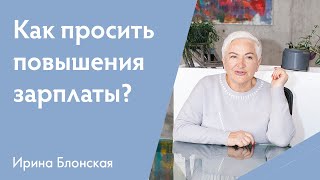 Как просить повышения зарплаты?

Ирина Блонская